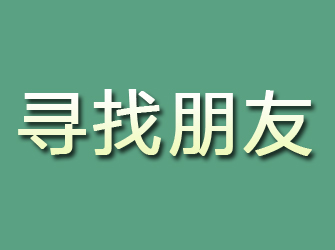 寻找朋友